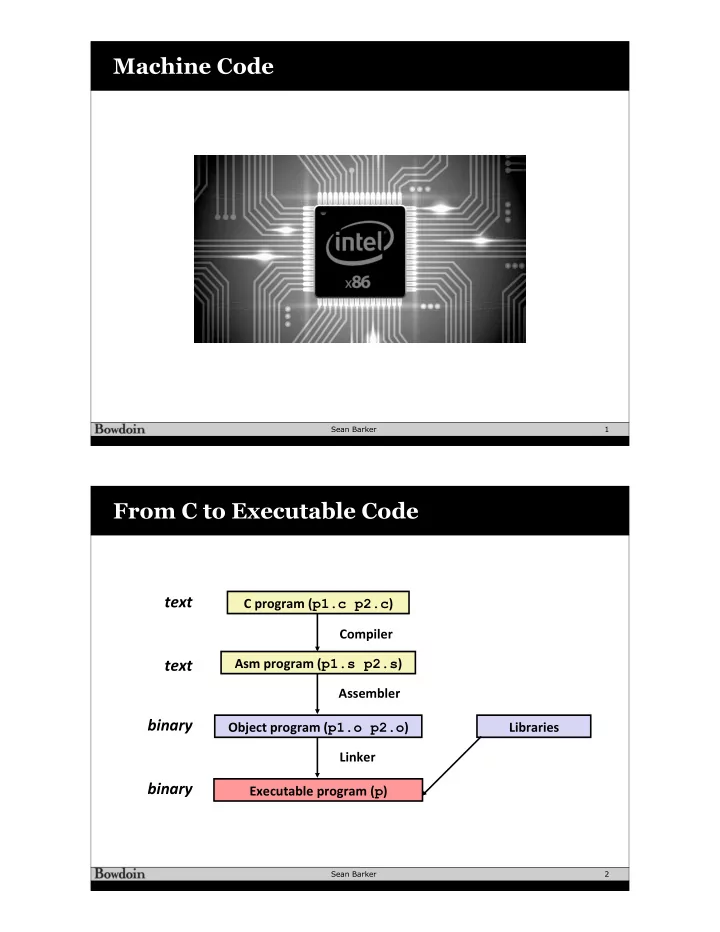 Machine Code

intel
x86

Bowdoin
Sean Barker
1

From C to Executable Code

text
C program (p1.c p2.c)
Compiler
text
Asm program (p1.s p2.s)
Assembler
binary
Object program (p1.o p2.o)
Libraries
Linker
binary
Executable program (p)

Bowdoin
Sean Barker
2